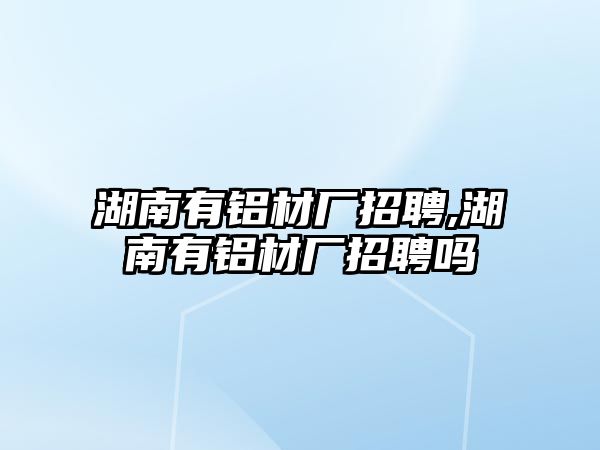 湖南有铝材厂招聘,湖南有铝材厂招聘吗